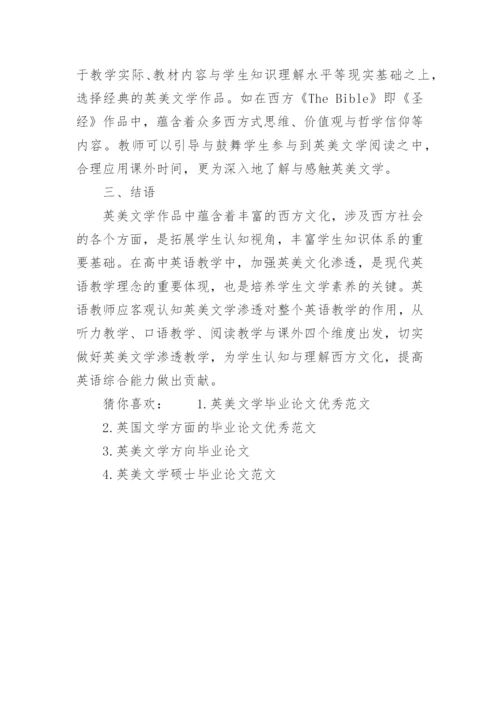 于教学实际、教材内容与学生知识理解水平等现实基础之上，选择经典的英美文学作品。如在西方《The Bible》即《圣经》作品中，蕴含着众多西方式思维、价值观与哲学信仰等内容。教师可以引导与鼓舞学生参与到英美文学阅读之中，合理应用课外时间，更为深入地了解与感触英美文学。

三、结语

英美文学作品中蕴含着丰富的西方文化，涉及西方社会的各个方面，是拓展学生认知视角，丰富学生知识体系的重要基础。在高中英语教学中，加强英美文化渗透，是现代英语教学理念的重要体现，也是培养学生文学素养的关键。英语教师应客观认知英美文学渗透对整个英语教学的作用，从听力教学、口语教学、阅读教学与课外四个维度出发，切实做好英美文学渗透教学，为学生认知与理解西方文化，提高英语综合能力做出贡献。

猜你喜欢： 1.英美文学毕业论文优秀范文

2.英国文学方面的毕业论文优秀范文

3.英美文学方向毕业论文

4.英美文学硕士毕业论文范文